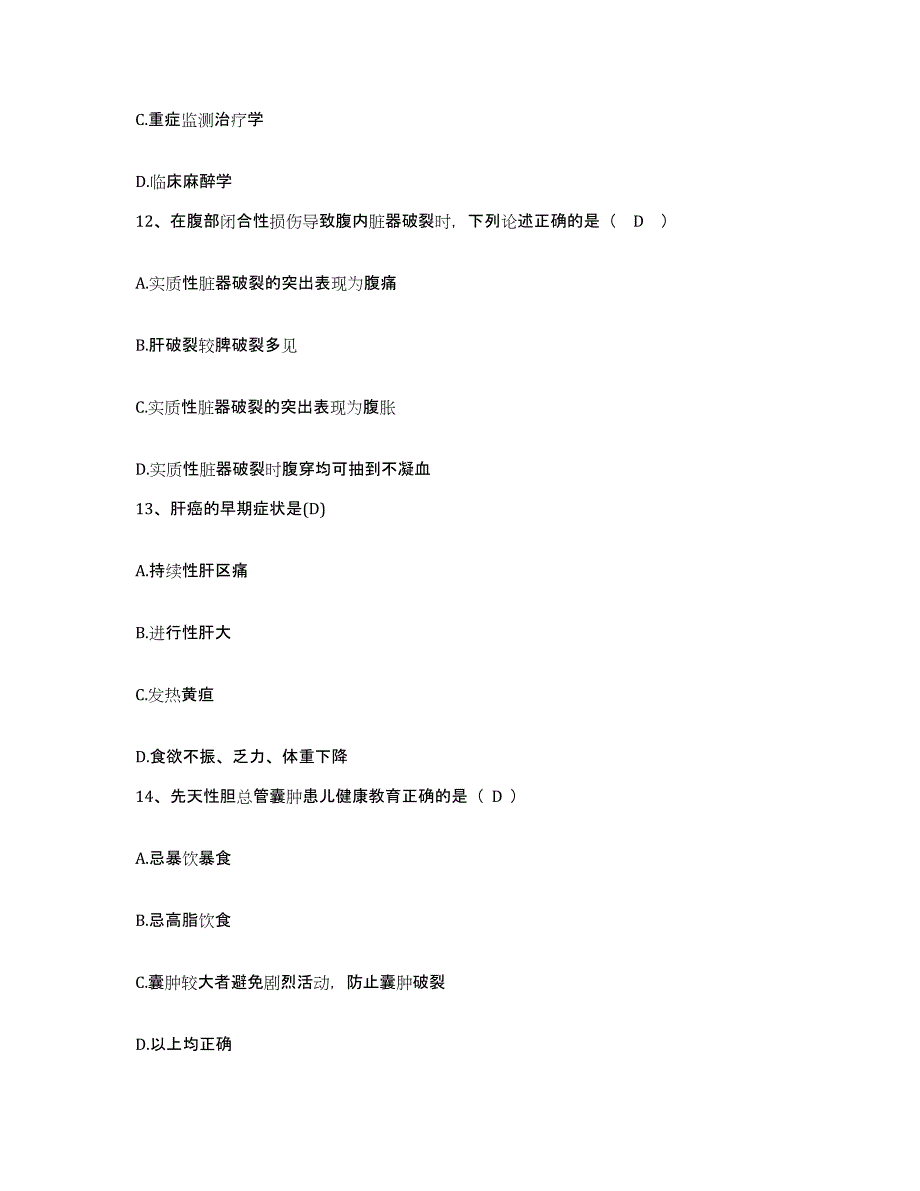 C.重症监测治疗学

D.临床麻醉学

12、在腹部闭合性损伤导致腹内脏器破裂时，下列论述正确的是（ D ）

A.实质性脏器破裂的突出表现为腹痛

B.肝破裂较脾破裂多见

C.实质性脏器破裂的突出表现为腹胀

D.实质性脏器破裂时腹穿均可抽到不凝血

13、肝癌的早期症状是(D)

A.持续性肝区痛

B.进行性肝大

C.发热黄疸

D.食欲不振、乏力、体重下降

14、先天性胆总管囊肿患儿健康教育正确的是（ D ）

A.忌暴饮暴食

B.忌高脂饮食

C.囊肿较大者避免剧烈活动，防止囊肿破裂

D.以上均正确